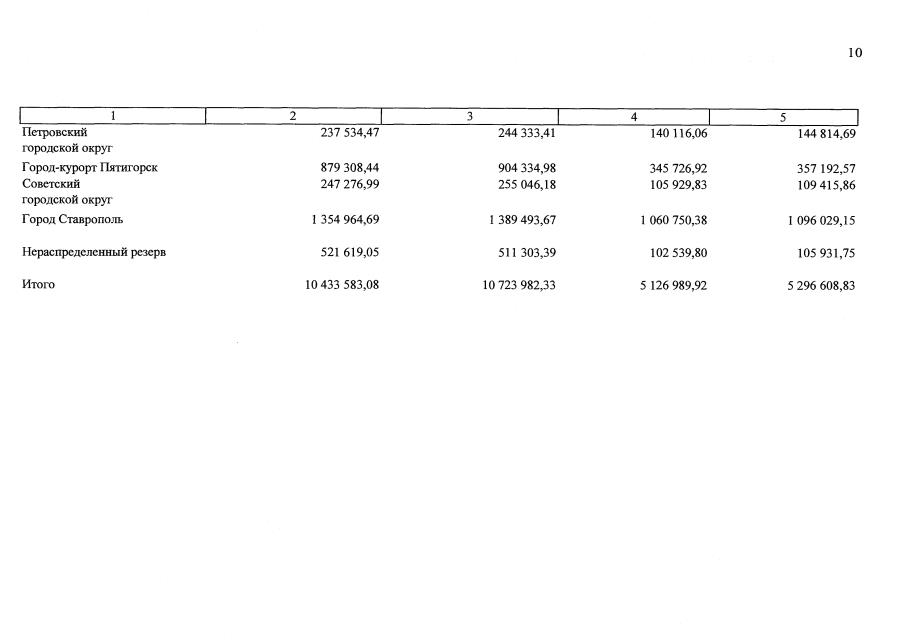 10

| 1 | 2 | 3 | 4 | 5 |
|---|---|---|---|---|
| Петровский городской округ | 237 534,47 | 244 333,41 | 140 116,06 | 144 814,69 |
| Город-курорт Пятигорск | 879 308,44 | 904 334,98 | 345 726,92 | 357 192,57 |
| Советский городской округ | 247 276,99 | 255 046,18 | 105 929,83 | 109 415,86 |
| Город Ставрополь | 1 354 964,69 | 1 389 493,67 | 1 060 750,38 | 1 096 029,15 |
| Нераспределенный резерв | 521 619,05 | 511 303,39 | 102 539,80 | 105 931,75 |
| Итого | 10 433 583,08 | 10 723 982,33 | 5 126 989,92 | 5 296 608,83 |